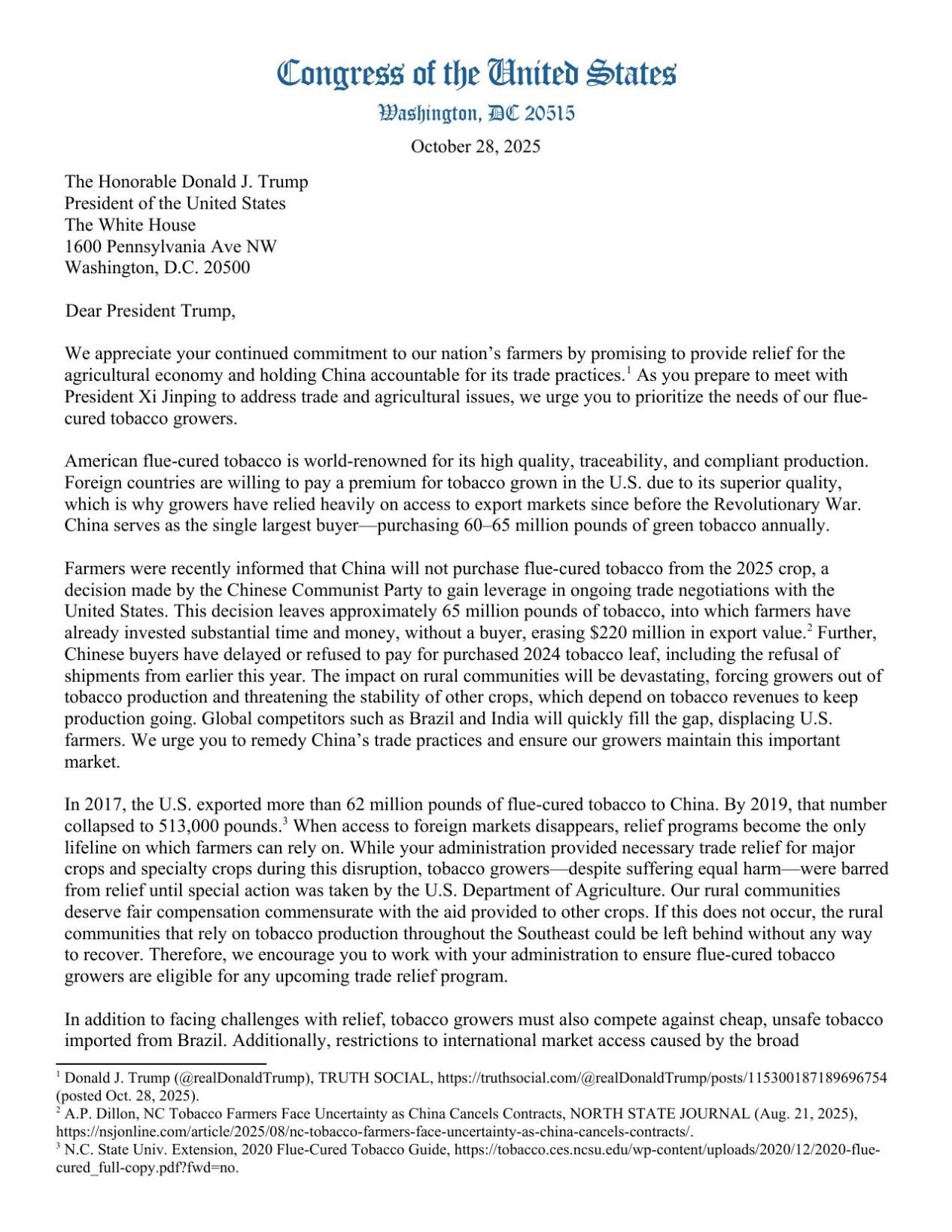 Congress of the United States
Washington, DC 20515

October 28, 2025

The Honorable Donald J. Trump
President of the United States
The White House
1600 Pennsylvania Ave NW
Washington, D.C. 20500

Dear President Trump,

We appreciate your continued commitment to our nation's farmers by promising to provide relief for the agricultural economy and holding China accountable for its trade practices.$^1$ As you prepare to meet with President Xi Jinping to address trade and agricultural issues, we urge you to prioritize the needs of our flue-cured tobacco growers.

American flue-cured tobacco is world-renowned for its high quality, traceability, and compliant production. Foreign countries are willing to pay a premium for tobacco grown in the U.S. due to its superior quality, which is why growers have relied heavily on access to export markets since before the Revolutionary War. China serves as the single largest buyer—purchasing 60–65 million pounds of green tobacco annually.

Farmers were recently informed that China will not purchase flue-cured tobacco from the 2025 crop, a decision made by the Chinese Communist Party to gain leverage in ongoing trade negotiations with the United States. This decision leaves approximately 65 million pounds of tobacco, into which farmers have already invested substantial time and money, without a buyer, erasing \$220 million in export value.$^2$ Further, Chinese buyers have delayed or refused to pay for purchased 2024 tobacco leaf, including the refusal of shipments from earlier this year. The impact on rural communities will be devastating, forcing growers out of tobacco production and threatening the stability of other crops, which depend on tobacco revenues to keep production going. Global competitors such as Brazil and India will quickly fill the gap, displacing U.S. farmers. We urge you to remedy China's trade practices and ensure our growers maintain this important market.

In 2017, the U.S. exported more than 62 million pounds of flue-cured tobacco to China. By 2019, that number collapsed to 513,000 pounds.$^3$ When access to foreign markets disappears, relief programs become the only lifeline on which farmers can rely on. While your administration provided necessary trade relief for major crops and specialty crops during this disruption, tobacco growers—despite suffering equal harm—were barred from relief until special action was taken by the U.S. Department of Agriculture. Our rural communities deserve fair compensation commensurate with the aid provided to other crops. If this does not occur, the rural communities that rely on tobacco production throughout the Southeast could be left behind without any way to recover. Therefore, we encourage you to work with your administration to ensure flue-cured tobacco growers are eligible for any upcoming trade relief program.

In addition to facing challenges with relief, tobacco growers must also compete against cheap, unsafe tobacco imported from Brazil. Additionally, restrictions to international market access caused by the broad

$^1$ Donald J. Trump (@realDonaldTrump), TRUTH SOCIAL, https://truthsocial.com/@realDonaldTrump/posts/115300187189696754 (posted Oct. 28, 2025).
$^2$ A.P. Dillon, NC Tobacco Farmers Face Uncertainty as China Cancels Contracts, NORTH STATE JOURNAL (Aug. 21, 2025), https://nsjonline.com/article/2025/08/nc-tobacco-farmers-face-uncertainty-as-china-cancels-contracts/.
$^3$ N.C. State Univ. Extension, 2020 Flue-Cured Tobacco Guide, https://tobacco.ces.ncsu.edu/wp-content/uploads/2020/12/2020-flue-cured_full-copy.pdf?fwd=no.